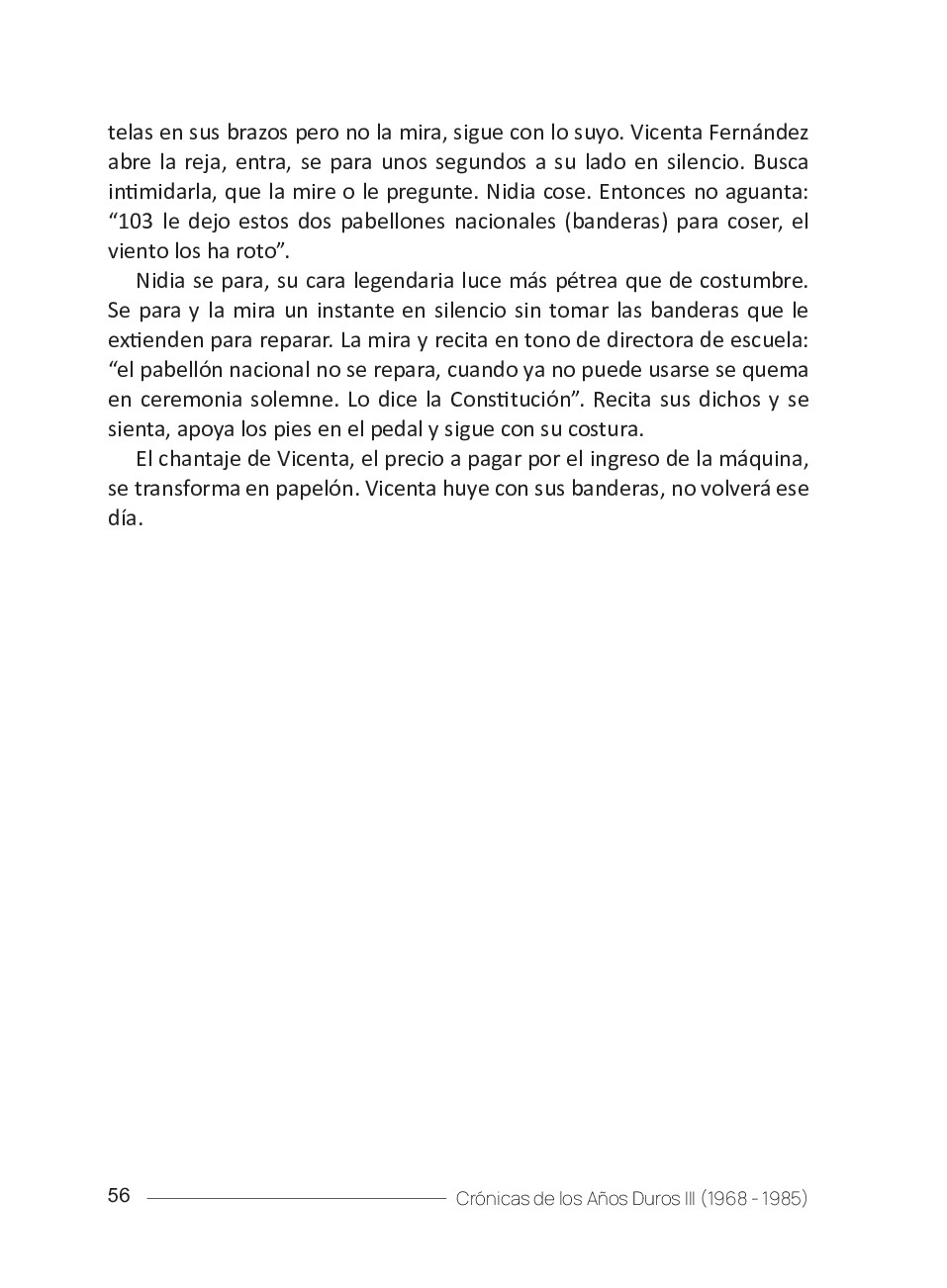 telas en sus brazos pero no la mira, sigue con lo suyo. Vicenta Fernández abre la reja, entra, se para unos segundos a su lado en silencio. Busca intimidarla, que la mire o le pregunte. Nidia cose. Entonces no aguanta: “103 le dejo estos dos pabellones nacionales (banderas) para coser, el viento los ha roto”.

Nidia se para, su cara legendaria luce más pétrea que de costumbre. Se para y la mira un instante en silencio sin tomar las banderas que le extienden para reparar. La mira y recita en tono de directora de escuela: “el pabellón nacional no se repara, cuando ya no puede usarse se quema en ceremonia solemne. Lo dice la Constitución”. Recita sus dichos y se sienta, apoya los pies en el pedal y sigue con su costura.

El chantaje de Vicenta, el precio a pagar por el ingreso de la máquina, se transforma en papelón. Vicenta huye con sus banderas, no volverá ese día.

56 Crónicas de los Años Duros III (1968 - 1985)